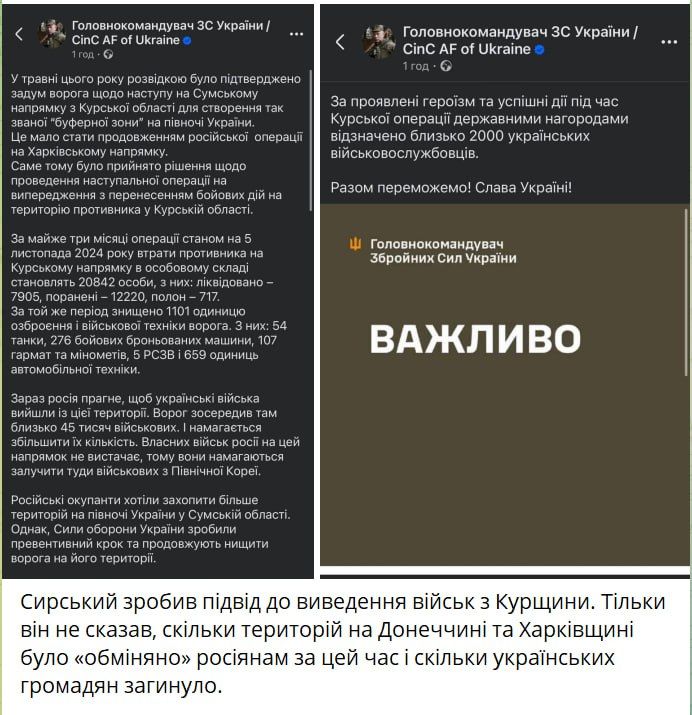 Головнокомандувач ЗС України / CinC AF of Ukraine
1 год · 

У травні цього року розвідкою було підтверджено задум ворога щодо наступу на Сумському напрямку з Курської області для створення так званої "буферної зони" на півночі України.
Це мало стати продовженням російської операції на Харківському напрямку.
Саме тому було прийнято рішення щодо проведення наступальної операції на випередження з перенесенням бойових дій на територію противника у Курській області.

За майже три місяці операції станом на 5 листопада 2024 року втрати противника на Курському напрямку в особовому складі становлять 20842 особи, з них: ліквідовано – 7905, поранені – 12220, полон – 717.
За той же період знищено 1101 одиницю озброєння і військової техніки ворога. З них: 54 танки, 276 бойових броньованих машини, 107 гармат та мінометів, 5 РСЗВ і 659 одиниць автомобільної техніки.

Зараз росія прагне, щоб українські війська вийшли із цієї території. Ворог зосередив там близько 45 тисяч військових. І намагається збільшити їх кількість. Власних військ росії на цей напрямок не вистачає, тому вони намагаються залучити туди військових з Північної Кореї.

Російські окупанти хотіли захопити більше територій на півночі України у Сумській області. Однак, Сили оборони України зробили превентивний крок та продовжують нищити ворога на його території.

Головнокомандувач ЗС України / CinC AF of Ukraine
1 год · 

За проявлені героїзм та успішні дії під час Курської операції державними нагородами відзначено близько 2000 українських військовослужбовців.

Разом переможемо! Слава Україні!

Головнокомандувач Збройних Сил України

ВАЖЛИВО

Сирський зробив підвід до виведення військ з Курщини. Тільки він не сказав, скільки територій на Донеччині та Харківщині було «обміняно» росіянам за цей час і скільки українських громадян загинуло.